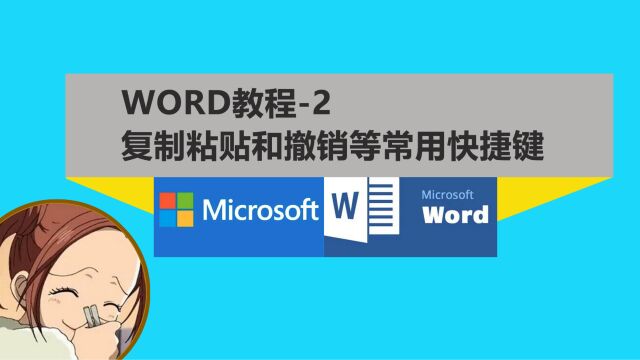 WORD教程-2
复制粘贴和撤销等常用快捷键

Microsoft

W

Microsoft
Word